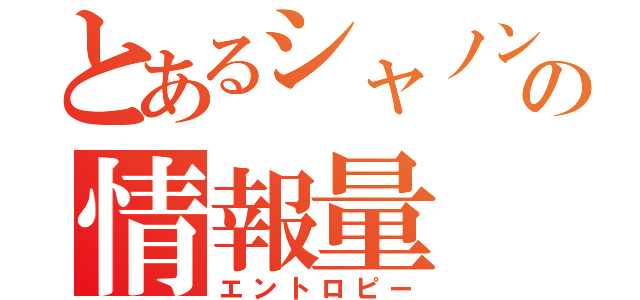 とあるシャノンの
情報量
エントロピー